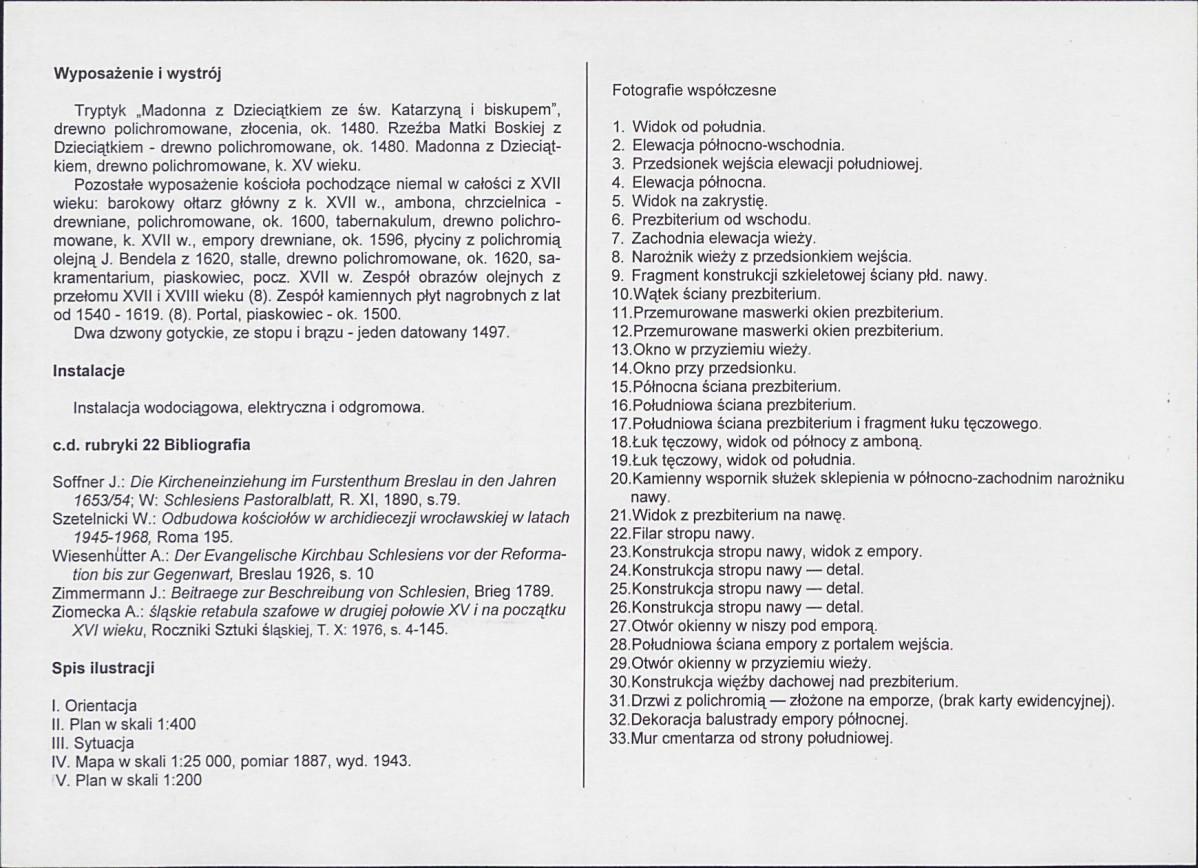 Wyposażenie i wystrój

Tryptyk „Madonna z Dzieciątkiem ze św. Katarzyną i biskupem", drewno polichromowane, złocenia, ok. 1480. Rzeźba Matki Boskiej z Dzieciątkiem - drewno polichromowane, ok. 1480. Madonna z Dzieciątkiem, drewno polichromowane, k. XV wieku.

Pozostałe wyposażenie kościoła pochodzące niemal w całości z XVII wieku: barokowy ołtarz główny z k. XVII w., ambona, chrzcielnica - drewniane, polichromowane, ok. 1600, tabernakulum, drewno polichromowane, k. XVII w., empory drewniane, ok. 1596, płyciny z polichromią olejną J. Bendela z 1620, stalle, drewno polichromowane, ok. 1620, sakramentarium, piaskowiec, pocz. XVII w. Zespół obrazów olejnych z przełomu XVII i XVIII wieku (8). Zespół kamiennych płyt nagrobnych z lat od 1540 - 1619. (8). Portal, piaskowiec - ok. 1500.

Dwa dzwony gotyckie, ze stopu i brązu - jeden datowany 1497.

Instalacje

Instalacja wodociągowa, elektryczna i odgromowa.

c.d. rubryki 22 Bibliografia

Soffner J.: Die Kircheneinziehung im Furstenthum Breslau in den Jahren 1653/54; W: Schlesiens Pastoralblatt, R. XI, 1890, s.79.
Szetelnicki W.: Odbudowa kościołów w archidiecezji wrocławskiej w latach 1945-1968, Roma 195.
Wiesenhütter A.: Der Evangelische Kirchbau Schlesiens vor der Reformation bis zur Gegenwart, Breslau 1926, s. 10
Zimmermann J.: Beitraege zur Beschreibung von Schlesien, Brieg 1789.
Ziomecka A.: śląskie retabula szafowe w drugiej połowie XV i na początku XVI wieku, Roczniki Sztuki śląskiej, T. X: 1976, s. 4-145.

Spis ilustracji

I. Orientacja
II. Plan w skali 1:400
III. Sytuacja
IV. Mapa w skali 1:25 000, pomiar 1887, wyd. 1943.
V. Plan w skali 1:200

Fotografie współczesne

1. Widok od południa.
2. Elewacja północno-wschodnia.
3. Przedsionek wejścia elewacji południowej.
4. Elewacja północna.
5. Widok na zakrystię.
6. Prezbiterium od wschodu.
7. Zachodnia elewacja wieży.
8. Narożnik wieży z przedsionkiem wejścia.
9. Fragment konstrukcji szkieletowej ściany płd. nawy.
10.Wątek ściany prezbiterium.
11.Przemurowane maswerki okien prezbiterium.
12.Przemurowane maswerki okien prezbiterium.
13.Okno w przyziemiu wieży.
14.Okno przy przedsionku.
15.Północna ściana prezbiterium.
16.Południowa ściana prezbiterium.
17.Południowa ściana prezbiterium i fragment łuku tęczowego.
18.Łuk tęczowy, widok od północy z amboną.
19.Łuk tęczowy, widok od południa.
20.Kamienny wspornik służek sklepienia w północno-zachodnim narożniku nawy.
21.Widok z prezbiterium na nawę.
22.Filar stropu nawy.
23.Konstrukcja stropu nawy, widok z empory.
24.Konstrukcja stropu nawy — detal.
25.Konstrukcja stropu nawy — detal.
26.Konstrukcja stropu nawy — detal.
27.Otwór okienny w niszy pod emporą.
28.Południowa ściana empory z portalem wejścia.
29.Otwór okienny w przyziemiu wieży.
30.Konstrukcja więźby dachowej nad prezbiterium.
31.Drzwi z polichromią — złożone na emporze, (brak karty ewidencyjnej).
32.Dekoracja balustrady empory północnej.
33.Mur cmentarza od strony południowej.